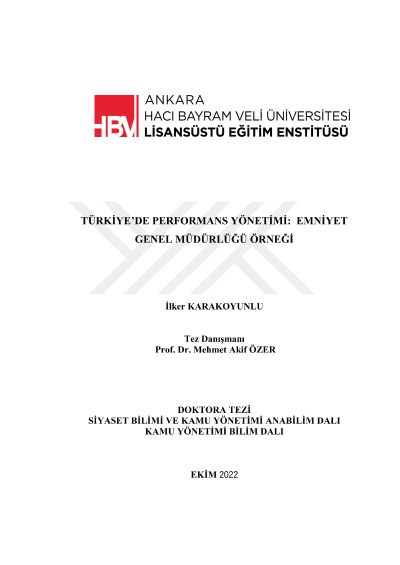 HBV

ANKARA
HACI BAYRAM VELİ ÜNİVERSİTESİ
LİSANSÜSTÜ EĞİTİM ENSTİTÜSÜ

TÜRKİYE'DE PERFORMANS YÖNETİMİ: EMNİYET GENEL MÜDÜRLÜĞÜ ÖRNEĞİ

İlker KARAKOYUNLU

Tez Danışmanı
Prof. Dr. Mehmet Akif ÖZER

DOKTORA TEZİ
SİYASET BİLİMİ VE KAMU YÖNETİMİ ANABİLİM DALI
KAMU YÖNETİMİ BİLİM DALI

EKİM 2022